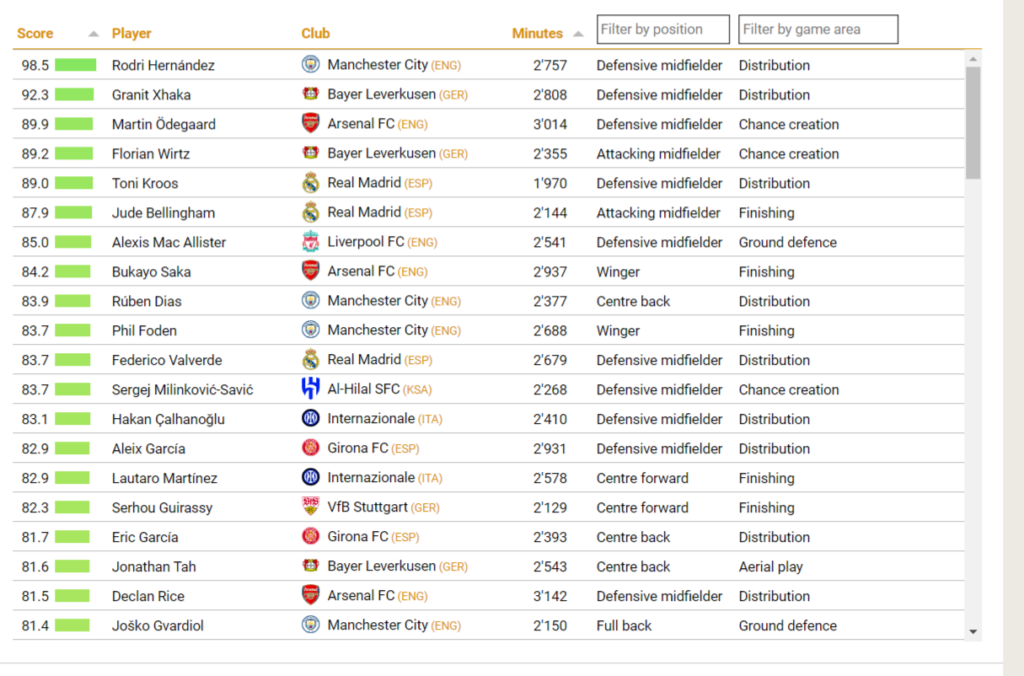 | Score | Player | Club | Minutes | Filter by position | Filter by game area |
|---|---|---|---|---|---|
| 98.5 | Rodri Hernández | Manchester City (ENG) | 2'757 | Defensive midfielder | Distribution |
| 92.3 | Granit Xhaka | Bayer Leverkusen (GER) | 2'808 | Defensive midfielder | Distribution |
| 89.9 | Martin Ödegaard | Arsenal FC (ENG) | 3'014 | Defensive midfielder | Chance creation |
| 89.2 | Florian Wirtz | Bayer Leverkusen (GER) | 2'355 | Attacking midfielder | Chance creation |
| 89.0 | Toni Kroos | Real Madrid (ESP) | 1'970 | Defensive midfielder | Distribution |
| 87.9 | Jude Bellingham | Real Madrid (ESP) | 2'144 | Attacking midfielder | Finishing |
| 85.0 | Alexis Mac Allister | Liverpool FC (ENG) | 2'541 | Defensive midfielder | Ground defence |
| 84.2 | Bukayo Saka | Arsenal FC (ENG) | 2'937 | Winger | Finishing |
| 83.9 | Rúben Dias | Manchester City (ENG) | 2'377 | Centre back | Distribution |
| 83.7 | Phil Foden | Manchester City (ENG) | 2'688 | Winger | Finishing |
| 83.7 | Federico Valverde | Real Madrid (ESP) | 2'679 | Defensive midfielder | Distribution |
| 83.7 | Sergej Milinković-Savić | Al-Hilal SFC (KSA) | 2'268 | Defensive midfielder | Chance creation |
| 83.1 | Hakan Çalhanoğlu | Internazionale (ITA) | 2'410 | Defensive midfielder | Distribution |
| 82.9 | Aleix García | Girona FC (ESP) | 2'931 | Defensive midfielder | Distribution |
| 82.9 | Lautaro Martínez | Internazionale (ITA) | 2'578 | Centre forward | Finishing |
| 82.3 | Serhou Guirassy | VfB Stuttgart (GER) | 2'129 | Centre forward | Finishing |
| 81.7 | Eric García | Girona FC (ESP) | 2'393 | Centre back | Distribution |
| 81.6 | Jonathan Tah | Bayer Leverkusen (GER) | 2'543 | Centre back | Aerial play |
| 81.5 | Declan Rice | Arsenal FC (ENG) | 3'142 | Defensive midfielder | Distribution |
| 81.4 | Joško Gvardiol | Manchester City (ENG) | 2'150 | Full back | Ground defence |